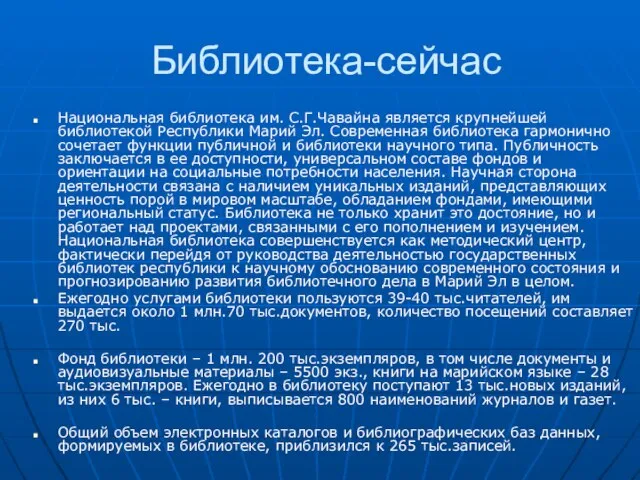 Библиотека-сейчас

Национальная библиотека им. С.Г.Чавайна является крупнейшей библиотекой Республики Марий Эл. Современная библиотека гармонично сочетает функции публичной и библиотеки научного типа. Публичность заключается в ее доступности, универсальном составе фондов и ориентации на социальные потребности населения. Научная сторона деятельности связана с наличием уникальных изданий, представляющих ценность порой в мировом масштабе, обладанием фондами, имеющими региональный статус. Библиотека не только хранит это достояние, но и работает над проектами, связанными с его пополнением и изучением. Национальная библиотека совершенствуется как методический центр, фактически перейдя от руководства деятельностью государственных библиотек республики к научному обоснованию современного состояния и прогнозированию развития библиотечного дела в Марий Эл в целом.

Ежегодно услугами библиотеки пользуются 39-40 тыс.читателей, им выдается около 1 млн.70 тыс.документов, количество посещений составляет 270 тыс.

Фонд библиотеки – 1 млн. 200 тыс.экземпляров, в том числе документы и аудиовизуальные материалы – 5500 экз., книги на марийском языке – 28 тыс.экземпляров. Ежегодно в библиотеку поступают 13 тыс.новых изданий, из них 6 тыс. – книги, выписывается 800 наименований журналов и газет.

Общий объем электронных каталогов и библиографических баз данных, формируемых в библиотеке, приблизился к 265 тыс.записей.